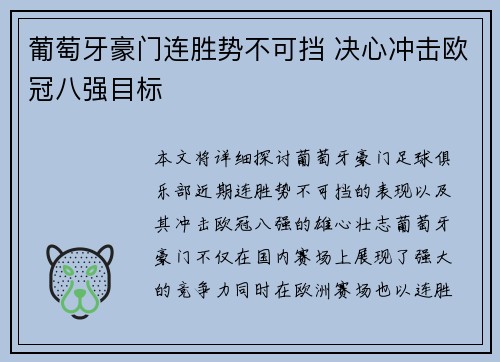 葡萄牙豪门连胜势不可挡 决心冲击欧冠八强目标

本文将详细探讨葡萄牙豪门足球俱乐部近期连胜势不可挡的表现以及其冲击欧冠八强的雄心壮志葡萄牙豪门不仅在国内赛场上展现了强大的竞争力同时在欧洲赛场也以连胜